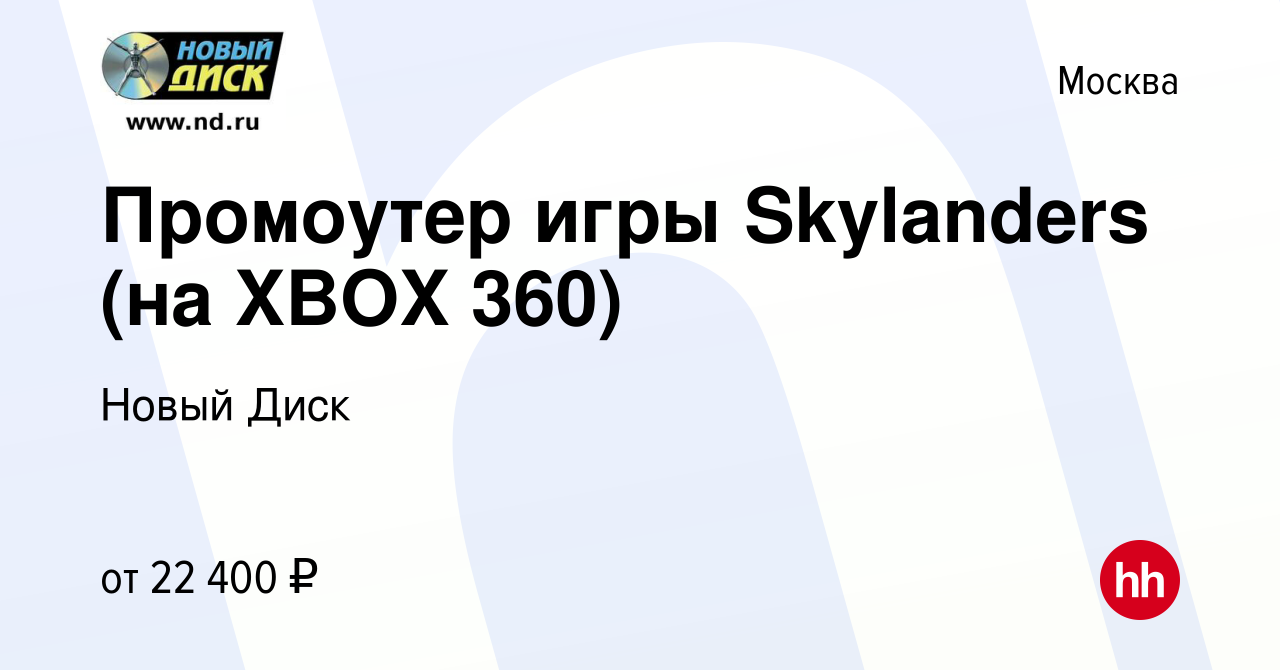 НОВЫЙ ДИСК
www.nd.ru

Москва

Промоутер игры Skylanders (на XBOX 360)

Новый Диск

от 22 400 ₽

hh